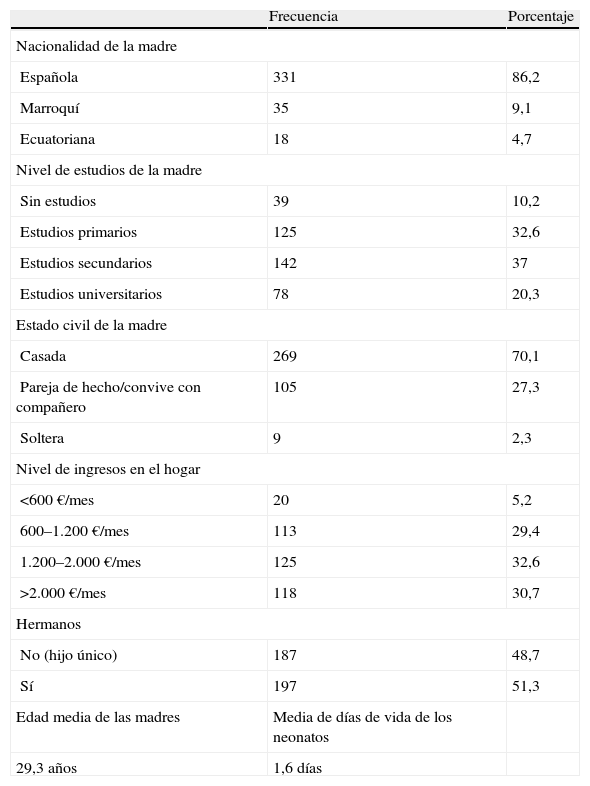 | | Frecuencia | Porcentaje |
|---|---|---|
| Nacionalidad de la madre | | |
| Española | 331 | 86,2 |
| Marroquí | 35 | 9,1 |
| Ecuatoriana | 18 | 4,7 |
| Nivel de estudios de la madre | | |
| Sin estudios | 39 | 10,2 |
| Estudios primarios | 125 | 32,6 |
| Estudios secundarios | 142 | 37 |
| Estudios universitarios | 78 | 20,3 |
| Estado civil de la madre | | |
| Casada | 269 | 70,1 |
| Pareja de hecho/convive con compañero | 105 | 27,3 |
| Soltera | 9 | 2,3 |
| Nivel de ingresos en el hogar | | |
| <600 €/mes | 20 | 5,2 |
| 600–1.200 €/mes | 113 | 29,4 |
| 1.200–2.000 €/mes | 125 | 32,6 |
| >2.000 €/mes | 118 | 30,7 |
| Hermanos | | |
| No (hijo único) | 187 | 48,7 |
| Sí | 197 | 51,3 |
| Edad media de las madres | Media de días de vida de los neonatos | |
| 29,3 años | 1,6 días | |